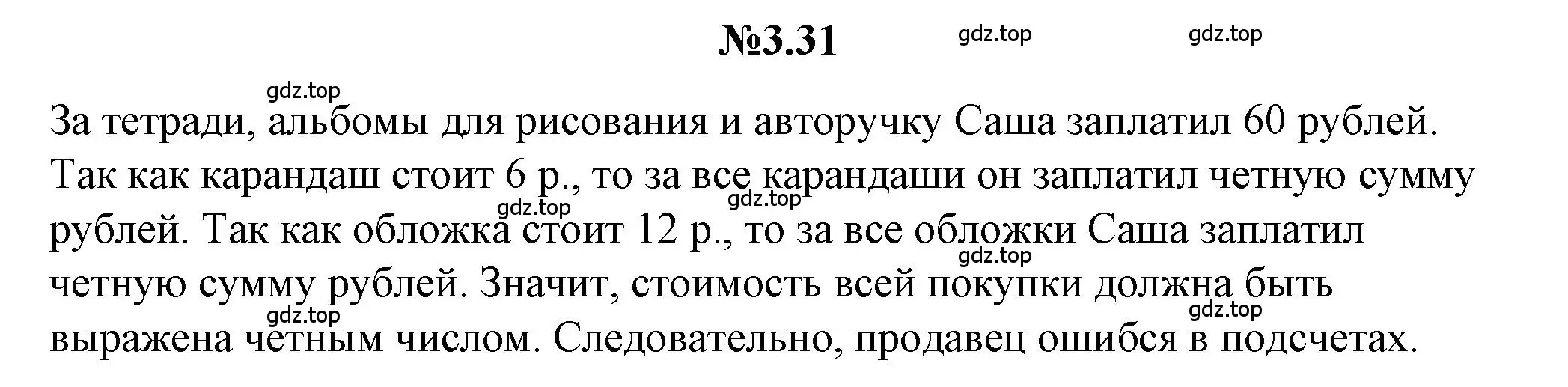 №3.31

gdz.top gdz.top

gdz.top

За тетради, альбомы для рисования и авторучку Саша заплатил 60 рублей. Так как карандаш стоит 6 р., то за все карандаши он заплатил четную сумму рублей. Так как обложка стоит 12 р., то за все обложки Саша заплатил четную сумму рублей. Значит, стоимость всей покупки должна быть выражена четным числом. Следовательно, продавец ошибся в подсчетах.

gdz.top gdz.top gdz.top gdz.top gdz.top